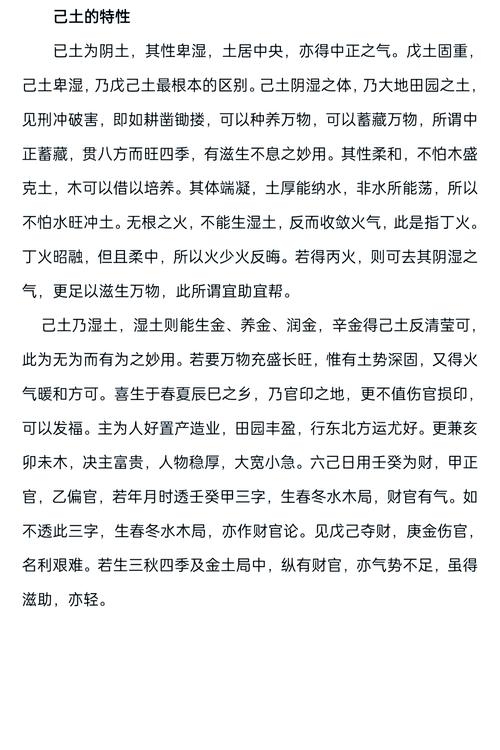 己土的特性

己土为阴土，其性卑湿，土居中央，亦得中正之气。戊土固重，己土卑湿，乃戊己土最根本的区别。己土阴湿之体，乃大地田园之土，见刑冲破害，即如耕凿锄搂，可以种养万物，可以蓄藏万物，所谓中正蓄藏，贯八方而旺四季，有滋生不息之妙用。其性柔和，不怕木盛克土，木可以借以培养。其体端凝，土厚能纳水，非水所能荡，所以不怕水旺冲土。无根之火，不能生湿土，反而收敛火气，此是指丁火。丁火昭融，但且柔中，所以火少火反晦。若得丙火，则可去其阴湿之气，更足以滋生万物，此所谓宜助宜帮。

己土乃湿土，湿土则能生金、养金、润金，辛金得己土反清莹可，此为无为而有为之妙用。若要万物充盛长旺，惟有土势深固，又得火气暖和方可。喜生于春夏辰巳之乡，乃官印之地，更不值伤官损印，可以发福。主为人好置产造业，田园丰盈，行东北方运尤好。更兼亥卯未木，决主富贵，人物稳厚，大宽小急。六己日用壬癸为财，甲正官，乙偏官，若年月时透壬癸甲三字，生春冬水木局，财官有气。如不透此三字，生春冬水木局，亦作财官论。见戊己夺财，庚金伤官，名利艰难。若生三秋四季及金土局中，纵有财官，亦气势不足，虽得滋助，亦轻。